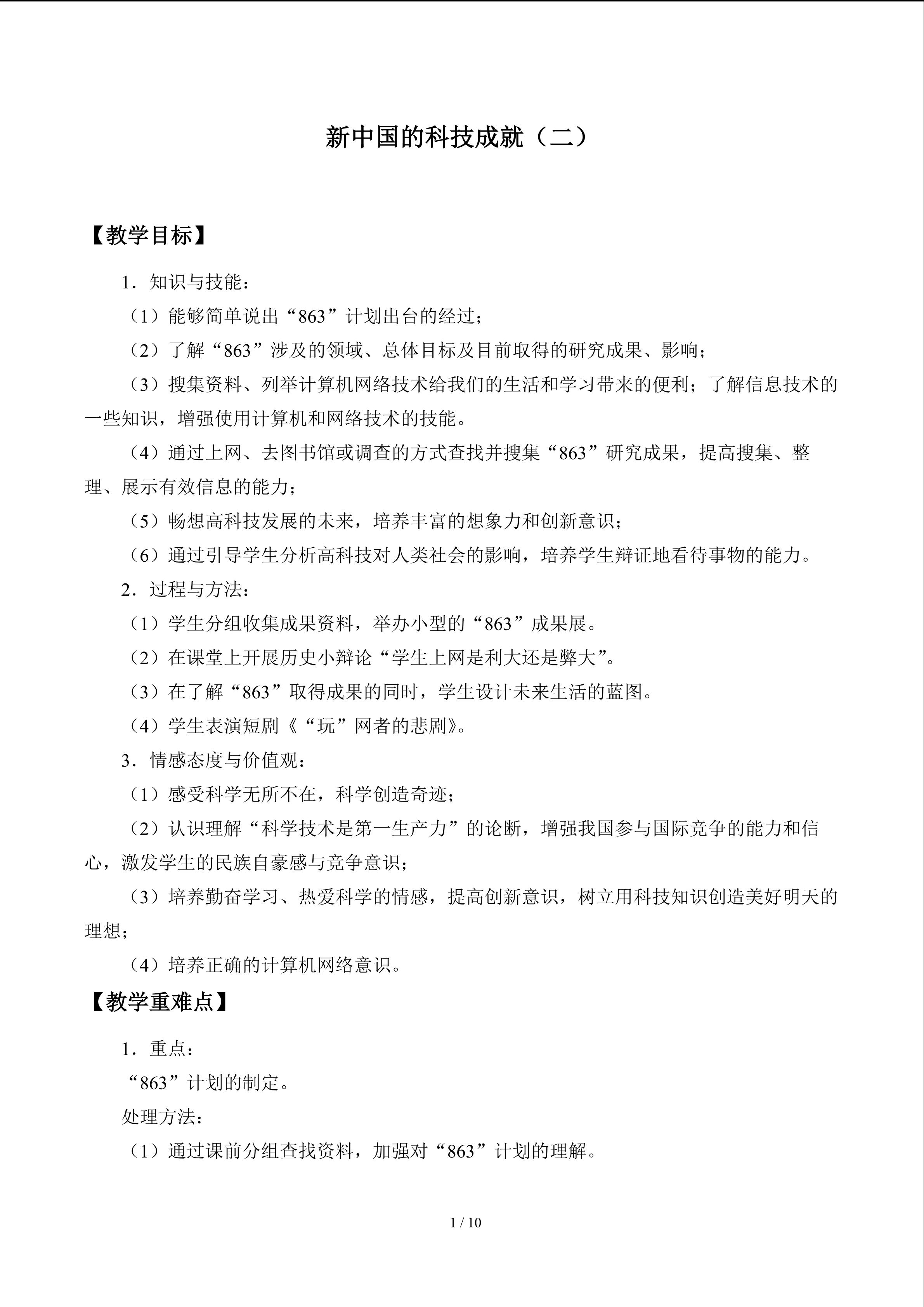 新中国的科技成就（二）

【教学目标】

1．知识与技能：

（1）能够简单说出“863”计划出台的经过；

（2）了解“863”涉及的领域、总体目标及目前取得的研究成果、影响；

（3）搜集资料、列举计算机网络技术给我们的生活和学习带来的便利；了解信息技术的一些知识，增强使用计算机和网络技术的技能。

（4）通过上网、去图书馆或调查的方式查找并搜集“863”研究成果，提高搜集、整理、展示有效信息的能力；

（5）畅想高科技发展的未来，培养丰富的想象力和创新意识；

（6）通过引导学生分析高科技对人类社会的影响，培养学生辩证地看待事物的能力。

2．过程与方法：

（1）学生分组收集成果资料，举办小型的“863”成果展。

（2）在课堂上开展历史小辩论“学生上网是利大还是弊大”。

（3）在了解“863”取得成果的同时，学生设计未来生活的蓝图。

（4）学生表演短剧《“玩”网者的悲剧》。

3．情感态度与价值观：

（1）感受科学无所不在，科学创造奇迹；

（2）认识理解“科学技术是第一生产力”的论断，增强我国参与国际竞争的能力和信心，激发学生的民族自豪感与竞争意识；

（3）培养勤奋学习、热爱科学的情感，提高创新意识，树立用科技知识创造美好明天的理想；

（4）培养正确的计算机网络意识。

【教学重难点】

1．重点：

“863”计划的制定。

处理方法：

（1）通过课前分组查找资料，加强对“863”计划的理解。

1 / 10